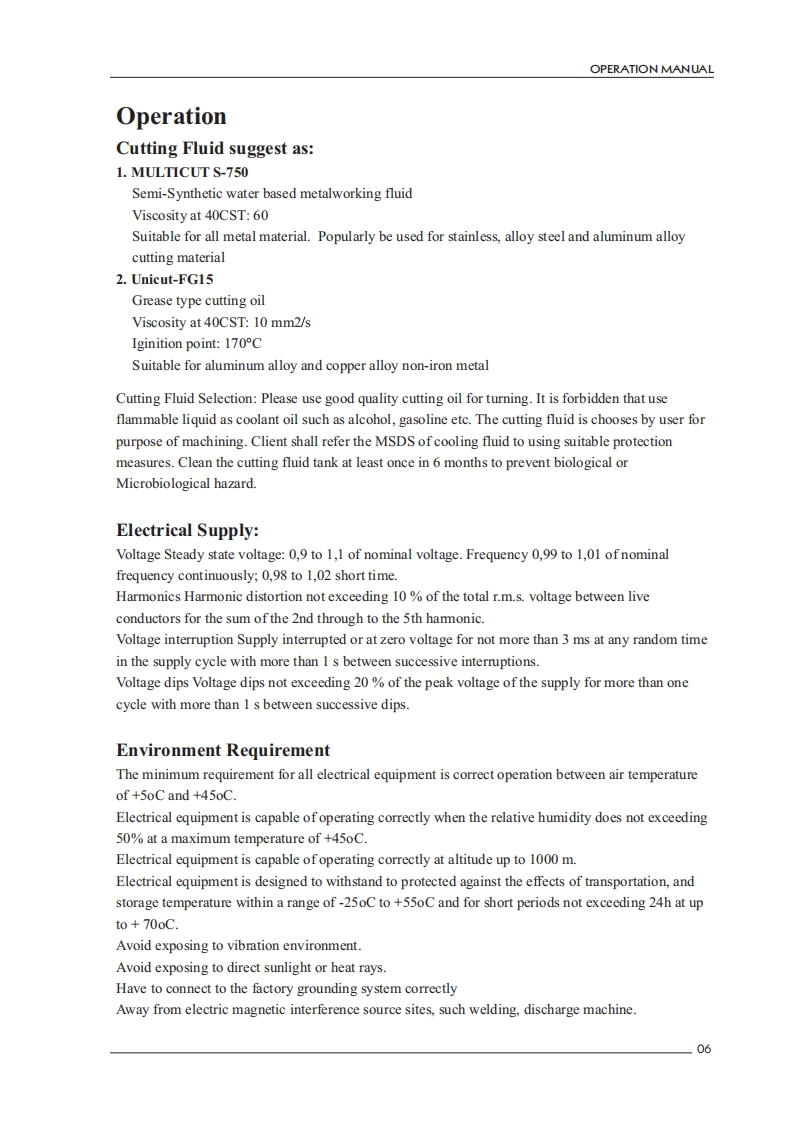 OPERATION MANUAL

Operation

Cutting Fluid suggest as:

1. MULTICUT S-750
Semi-Synthetic water based metalworking fluid
Viscosity at 40CST: 60
Suitable for all metal material. Popularly be used for stainless, alloy steel and aluminum alloy cutting material

2. Unicut-FG15
Grease type cutting oil
Viscosity at 40CST: 10 mm2/s
Iginition point: 170°C
Suitable for aluminum alloy and copper alloy non-iron metal

Cutting Fluid Selection: Please use good quality cutting oil for turning. It is forbidden that use flammable liquid as coolant oil such as alcohol, gasoline etc. The cutting fluid is chooses by user for purpose of machining. Client shall refer the MSDS of cooling fluid to using suitable protection measures. Clean the cutting fluid tank at least once in 6 months to prevent biological or Microbiological hazard.

Electrical Supply:

Voltage Steady state voltage: 0,9 to 1,1 of nominal voltage. Frequency 0,99 to 1,01 of nominal frequency continuously; 0,98 to 1,02 short time.
Harmonics Harmonic distortion not exceeding 10 % of the total r.m.s. voltage between live conductors for the sum of the 2nd through to the 5th harmonic.
Voltage interruption Supply interrupted or at zero voltage for not more than 3 ms at any random time in the supply cycle with more than 1 s between successive interruptions.
Voltage dips Voltage dips not exceeding 20 % of the peak voltage of the supply for more than one cycle with more than 1 s between successive dips.

Environment Requirement

The minimum requirement for all electrical equipment is correct operation between air temperature of +5oC and +45oC.
Electrical equipment is capable of operating correctly when the relative humidity does not exceeding 50% at a maximum temperature of +45oC.
Electrical equipment is capable of operating correctly at altitude up to 1000 m.
Electrical equipment is designed to withstand to protected against the effects of transportation, and storage temperature within a range of -25oC to +55oC and for short periods not exceeding 24h at up to + 70oC.
Avoid exposing to vibration environment.
Avoid exposing to direct sunlight or heat rays.
Have to connect to the factory grounding system correctly
Away from electric magnetic interference source sites, such welding, discharge machine.

06